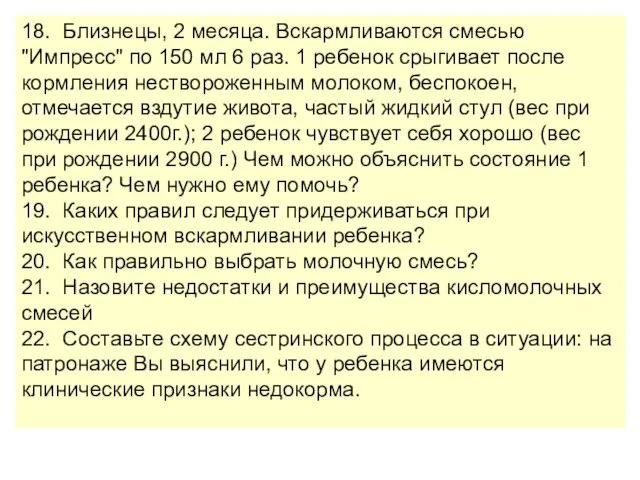 18. Близнецы, 2 месяца. Вскармливаются смесью "Импресс" по 150 мл 6 раз. 1 ребенок срыгивает после кормления нествороженным молоком, беспокоен, отмечается вздутие живота, частый жидкий стул (вес при рождении 2400г.); 2 ребенок чувствует себя хорошо (вес при рождении 2900 г.) Чем можно объяснить состояние 1 ребенка? Чем нужно ему помочь?
19. Каких правил следует придерживаться при искусственном вскармливании ребенка?
20. Как правильно выбрать молочную смесь?
21. Назовите недостатки и преимущества кисломолочных смесей
22. Составьте схему сестринского процесса в ситуации: на патронаже Вы выяснили, что у ребенка имеются клинические признаки недокорма.